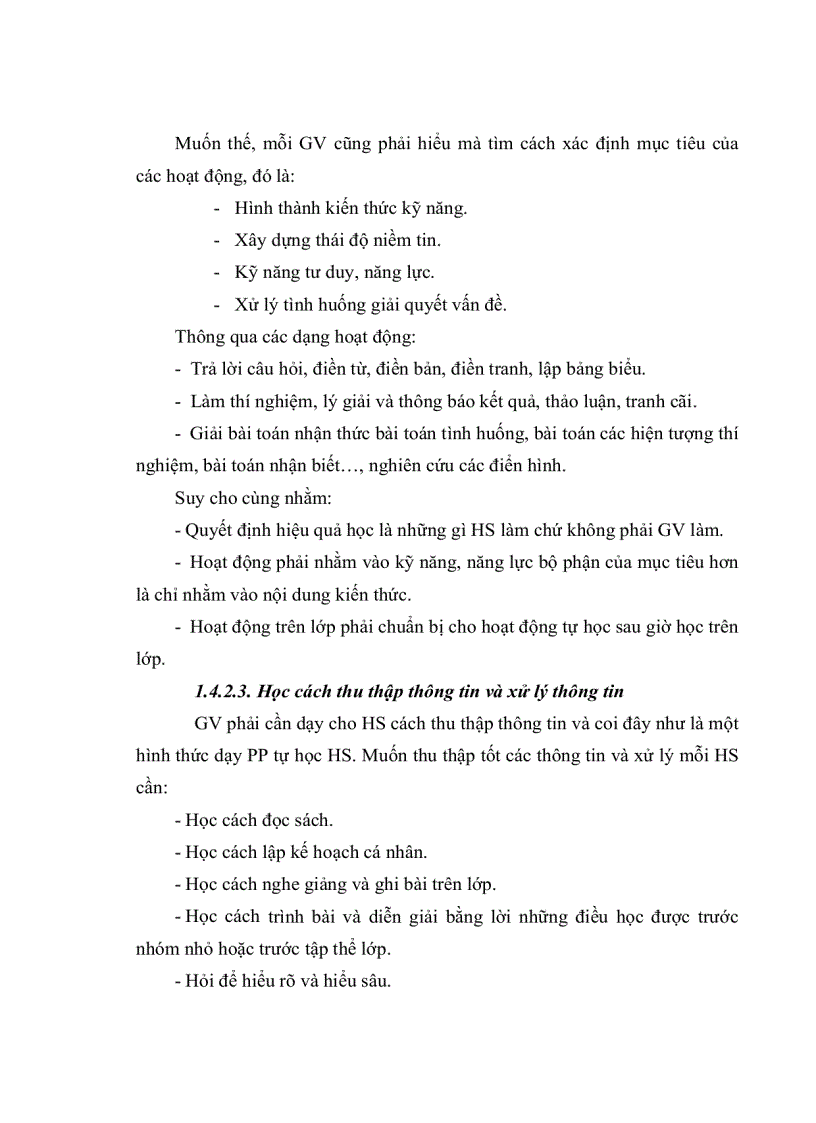 Muốn thế, mỗi GV cũng phải hiểu mà tìm cách xác định mục tiêu của các hoạt động, đó là:

- Hình thành kiến thức kỹ năng.
- Xây dựng thái độ niềm tin.
- Kỹ năng tư duy, năng lực.
- Xử lý tình huống giải quyết vấn đề.

Thông qua các dạng hoạt động:

- Trả lời câu hỏi, điền từ, điền bản, điền tranh, lập bảng biểu.
- Làm thí nghiệm, lý giải và thông báo kết quả, thảo luận, tranh cãi.
- Giải bài toán nhận thức bài toán tình huống, bài toán các hiện tượng thí nghiệm, bài toán nhận biết…, nghiên cứu các điển hình.

Suy cho cùng nhằm:

- Quyết định hiệu quả học là những gì HS làm chứ không phải GV làm.
- Hoạt động phải nhằm vào kỹ năng, năng lực bộ phận của mục tiêu hơn là chỉ nhằm vào nội dung kiến thức.
- Hoạt động trên lớp phải chuẩn bị cho hoạt động tự học sau giờ học trên lớp.

1.4.2.3. Học cách thu thập thông tin và xử lý thông tin

GV phải cần dạy cho HS cách thu thập thông tin và coi đây như là một hình thức dạy PP tự học HS. Muốn thu thập tốt các thông tin và xử lý mỗi HS cần:

- Học cách đọc sách.
- Học cách lập kế hoạch cá nhân.
- Học cách nghe giảng và ghi bài trên lớp.
- Học cách trình bài và diễn giải bằng lời những điều học được trước nhóm nhỏ hoặc trước tập thể lớp.
- Hỏi để hiểu rõ và hiểu sâu.